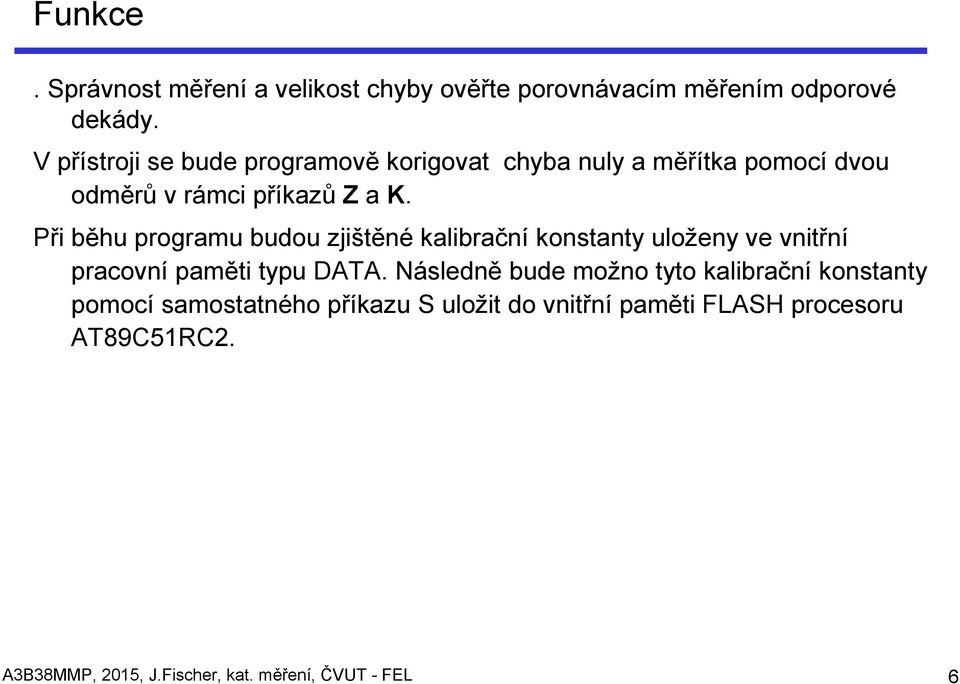 Funkce

. Správnost měření a velikost chyby ověřte porovnávacím měřením odporové dekády.

V přístroji se bude programově korigovat chyba nuly a měřítka pomocí dvou odměrů v rámci příkazů Z a K.

Při běhu programu budou zjištěné kalibrační konstanty uloženy ve vnitřní pracovní paměti typu DATA. Následně bude možno tyto kalibrační konstanty pomocí samostatného příkazu S uložit do vnitřní paměti FLASH procesoru AT89C51RC2.

A3B38MMP, 2015, J.Fischer, kat. měření, ČVUT - FEL

6